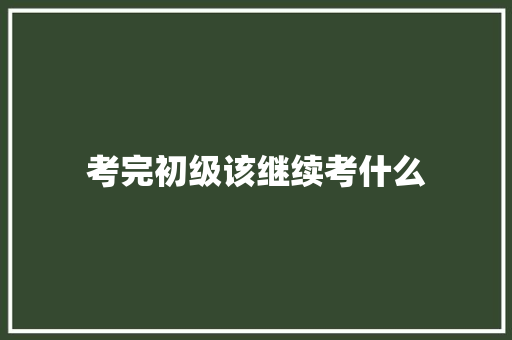 考完初级该继续考什么